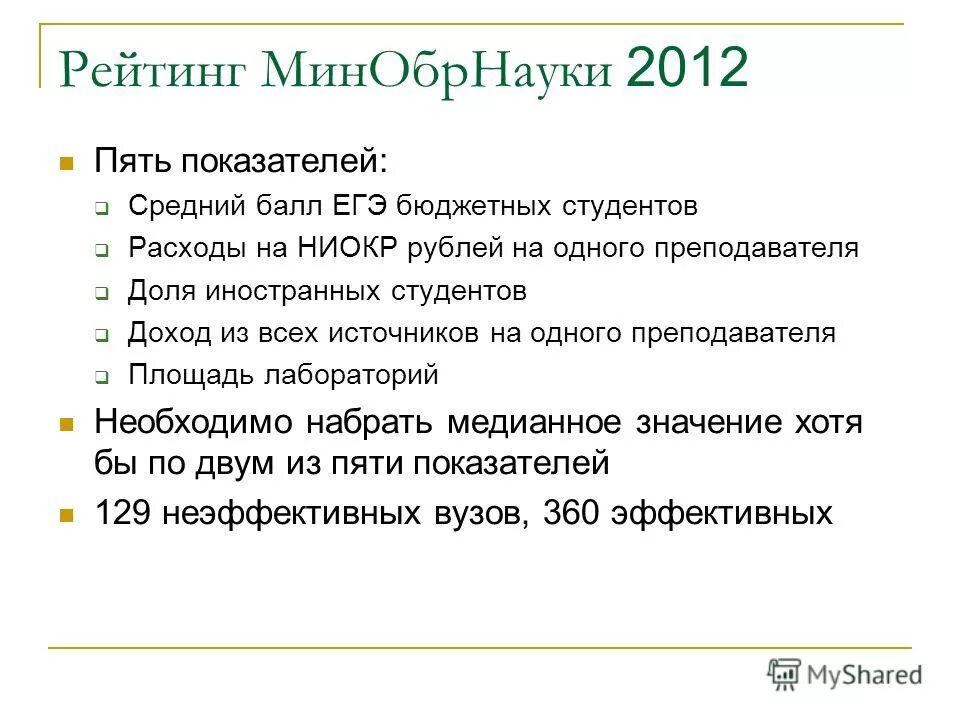 Рейтинг МинОбрНауки 2012

Пять показателей:

Средний балл ЕГЭ бюджетных студентов

Расходы на НИОКР рублей на одного преподавателя

Доля иностранных студентов

Доход из всех источников на одного преподавателя

Площадь лабораторий

Необходимо набрать медианное значение хотя бы по двум из пяти показателей

129 неэффективных вузов, 360 эффективных

MyShared